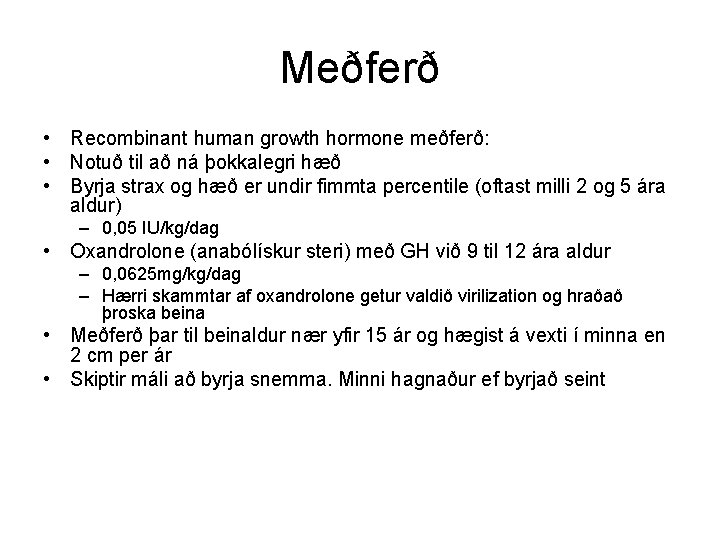 Meðferð

• Recombinant human growth hormone meðferð:
• Notuð til að ná þokkalegri hæð
• Byrja strax og hæð er undir fimmta percentile (oftast milli 2 og 5 ára aldur)
  – 0,05 IU/kg/dag
• Oxandrolone (anabólískur steri) með GH við 9 til 12 ára aldur
  – 0,0625mg/kg/dag
  – Hærri skammtar af oxandrolone getur valdið virilization og hraðað þroska beina
• Meðferð þar til beinaldur nær yfir 15 ár og hægist á vexti í minna en 2 cm per ár
• Skiptir máli að byrja snemma. Minni hagnaður ef byrjað seint